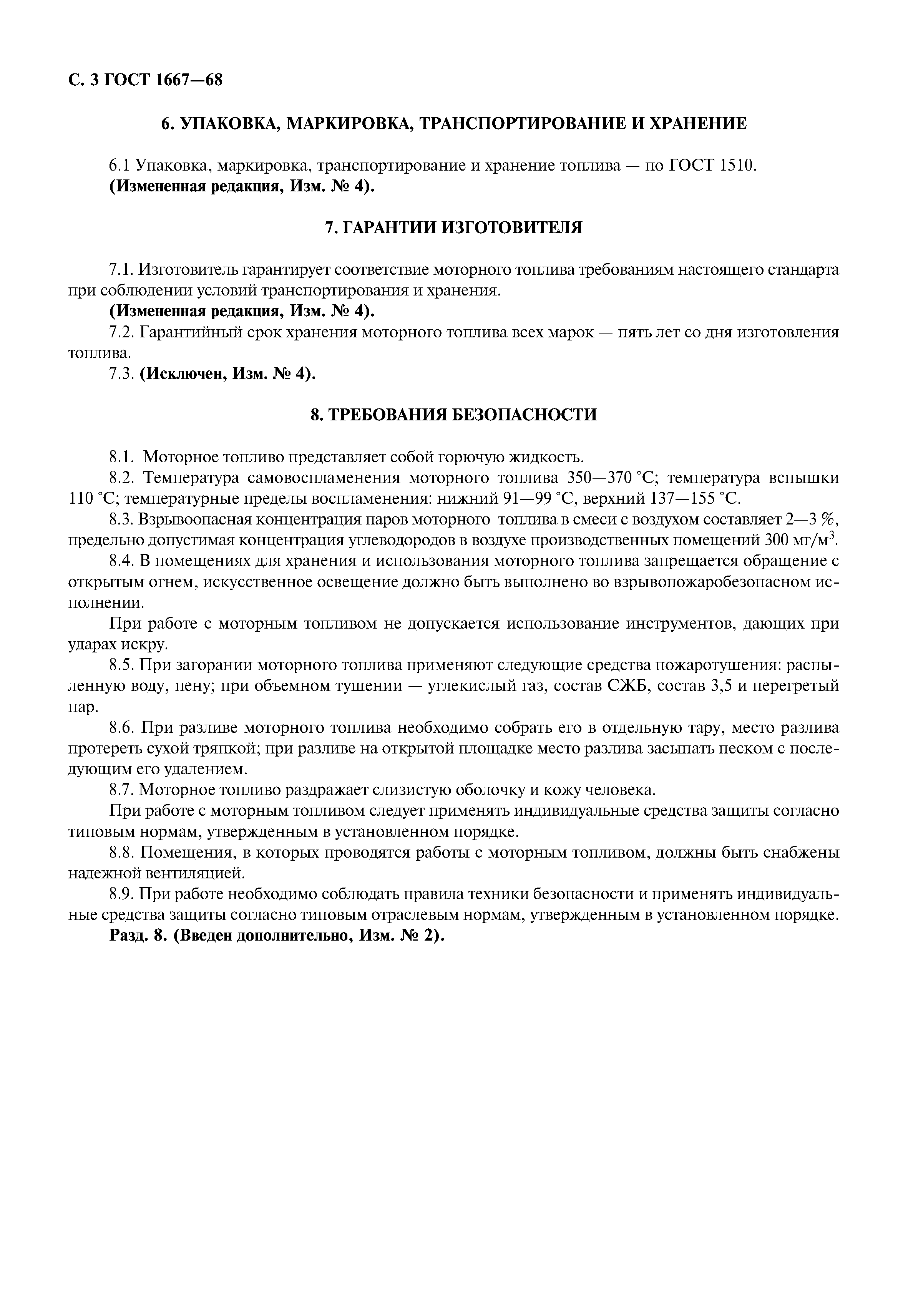 С. 3 ГОСТ 1667—68

6. УПАКОВКА, МАРКИРОВКА, ТРАНСПОРТИРОВАНИЕ И ХРАНЕНИЕ

6.1 Упаковка, маркировка, транспортирование и хранение топлива — по ГОСТ 1510.
(Измененная редакция, Изм. № 4).

7. ГАРАНТИИ ИЗГОТОВИТЕЛЯ

7.1. Изготовитель гарантирует соответствие моторного топлива требованиям настоящего стандарта при соблюдении условий транспортирования и хранения.
(Измененная редакция, Изм. № 4).
7.2. Гарантийный срок хранения моторного топлива всех марок — пять лет со дня изготовления топлива.
7.3. (Исключен, Изм. № 4).

8. ТРЕБОВАНИЯ БЕЗОПАСНОСТИ

8.1. Моторное топливо представляет собой горючую жидкость.
8.2. Температура самовоспламенения моторного топлива 350—370 °С; температура вспышки 110 °С; температурные пределы воспламенения: нижний 91—99 °С, верхний 137—155 °С.
8.3. Взрывоопасная концентрация паров моторного топлива в смеси с воздухом составляет 2—3 %, предельно допустимая концентрация углеводородов в воздухе производственных помещений 300 мг/м$^3$.
8.4. В помещениях для хранения и использования моторного топлива запрещается обращение с открытым огнем, искусственное освещение должно быть выполнено во взрывопожаробезопасном исполнении.
При работе с моторным топливом не допускается использование инструментов, дающих при ударах искру.
8.5. При загорании моторного топлива применяют следующие средства пожаротушения: распыленную воду, пену; при объемном тушении — углекислый газ, состав СЖБ, состав 3,5 и перегретый пар.
8.6. При разливе моторного топлива необходимо собрать его в отдельную тару, место разлива протереть сухой тряпкой; при разливе на открытой площадке место разлива засыпать песком с последующим его удалением.
8.7. Моторное топливо раздражает слизистую оболочку и кожу человека.
При работе с моторным топливом следует применять индивидуальные средства защиты согласно типовым нормам, утвержденным в установленном порядке.
8.8. Помещения, в которых проводятся работы с моторным топливом, должны быть снабжены надежной вентиляцией.
8.9. При работе необходимо соблюдать правила техники безопасности и применять индивидуальные средства защиты согласно типовым отраслевым нормам, утвержденным в установленном порядке.
Разд. 8. (Введен дополнительно, Изм. № 2).